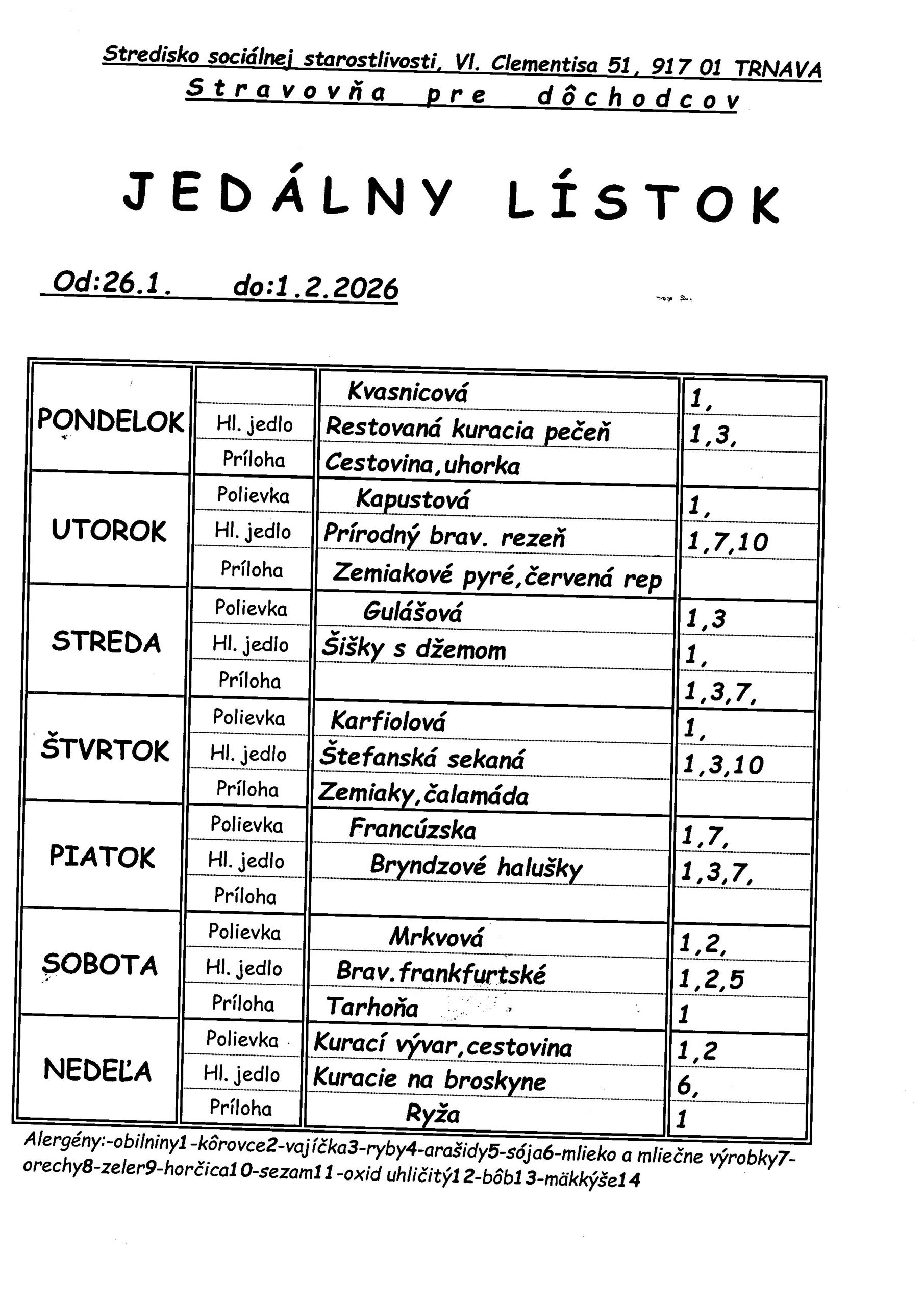 Stredisko sociálnej starostlivosti, Vl. Clementisa 51, 917 01 TRNAVA
Stravovňa pre dôchodcov

JEDÁLNY LÍSTOK

Od:26.1. do:1.2.2026

| | | | |
|---|---|---|---|
| PONDELOK | | Kvasnicová | 1, |
| | Hl. jedlo | Restovaná kuracia pečeň | 1,3, |
| | Príloha | Cestovina,uhorka | |
| UTOROK | Polievka | Kapustová | 1, |
| | Hl. jedlo | Prírodný brav. rezeň | 1,7,10 |
| | Príloha | Zemiakové pyré,červená rep | |
| STREDA | Polievka | Gulášová | 1,3 |
| | Hl. jedlo | Šišky s džemom | 1, |
| | Príloha | | 1,3,7, |
| ŠTVRTOK | Polievka | Karfiolová | 1, |
| | Hl. jedlo | Štefanská sekaná | 1,3,10 |
| | Príloha | Zemiaky,čalamáda | |
| PIATOK | Polievka | Francúzska | 1,7, |
| | Hl. jedlo | Bryndzové halušky | 1,3,7, |
| | Príloha | | |
| SOBOTA | Polievka | Mrkvová | 1,2, |
| | Hl. jedlo | Brav.frankfurtské | 1,2,5 |
| | Príloha | Tarhoňa | 1 |
| NEDEĽA | Polievka | Kurací vývar,cestovina | 1,2 |
| | Hl. jedlo | Kuracie na broskyne | 6, |
| | Príloha | Ryža | 1 |

Alergény:-obilniny1-kôrovce2-vajíčka3-ryby4-arašidy5-sója6-mlieko a mliečne výrobky7-orechy8-zeler9-horčica10-sezam11-oxid uhličitý12-bôb13-mäkkýše14